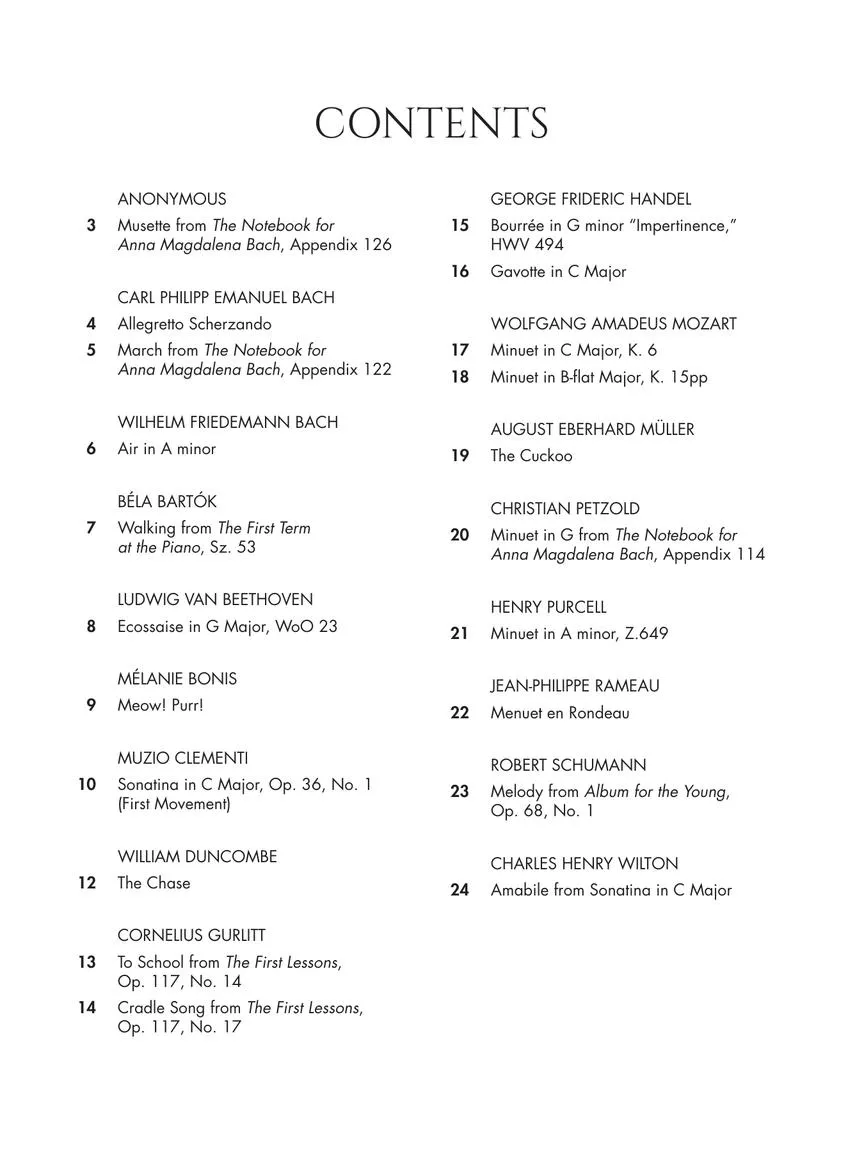 CONTENTS

ANONYMOUS
3 Musette from The Notebook for Anna Magdalena Bach, Appendix 126

CARL PHILIPP EMANUEL BACH
4 Allegretto Scherzando
5 March from The Notebook for Anna Magdalena Bach, Appendix 122

WILHELM FRIEDEMANN BACH
6 Air in A minor

BÉLA BARTÓK
7 Walking from The First Term at the Piano, Sz. 53

LUDWIG VAN BEETHOVEN
8 Ecossaise in G Major, WoO 23

MÉLANIE BONIS
9 Meow! Purr!

MUZIO CLEMENTI
10 Sonatina in C Major, Op. 36, No. 1 (First Movement)

WILLIAM DUNCOMBE
12 The Chase

CORNELIUS GURLITT
13 To School from The First Lessons, Op. 117, No. 14
14 Cradle Song from The First Lessons, Op. 117, No. 17

GEORGE FRIDERIC HANDEL
15 Bourrée in G minor "Impertinence," HWV 494
16 Gavotte in C Major

WOLFGANG AMADEUS MOZART
17 Minuet in C Major, K. 6
18 Minuet in B-flat Major, K. 15pp

AUGUST EBERHARD MÜLLER
19 The Cuckoo

CHRISTIAN PETZOLD
20 Minuet in G from The Notebook for Anna Magdalena Bach, Appendix 114

HENRY PURCELL
21 Minuet in A minor, Z.649

JEAN-PHILIPPE RAMEAU
22 Menuet en Rondeau

ROBERT SCHUMANN
23 Melody from Album for the Young, Op. 68, No. 1

CHARLES HENRY WILTON
24 Amabile from Sonatina in C Major